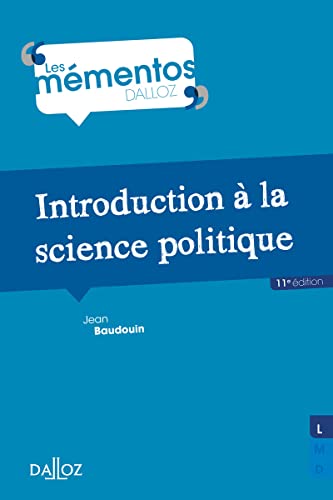 Les mémentos DALLOZ

Introduction à la science politique

11e édition

Jean Baudouin

L
M
D

DALLOZ